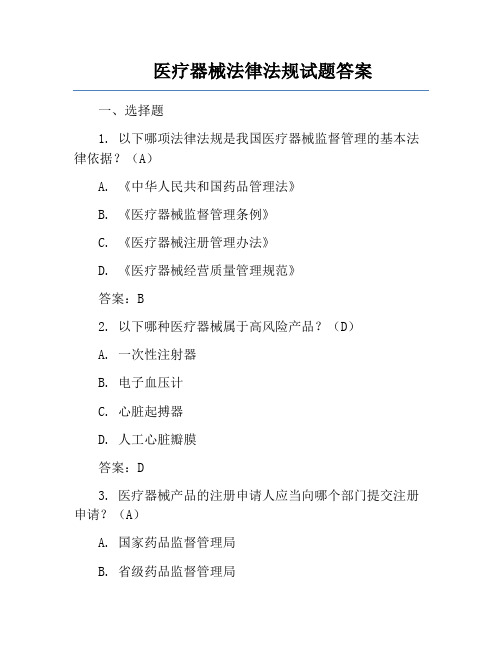 医疗器械法律法规试题答案

一、选择题

1. 以下哪项法律法规是我国医疗器械监督管理的基本法律依据？（A）

A. 《中华人民共和国药品管理法》

B. 《医疗器械监督管理条例》

C. 《医疗器械注册管理办法》

D. 《医疗器械经营质量管理规范》

答案：B

2. 以下哪种医疗器械属于高风险产品？（D）

A. 一次性注射器

B. 电子血压计

C. 心脏起搏器

D. 人工心脏瓣膜

答案：D

3. 医疗器械产品的注册申请人应当向哪个部门提交注册申请？（A）

A. 国家药品监督管理局

B. 省级药品监督管理局